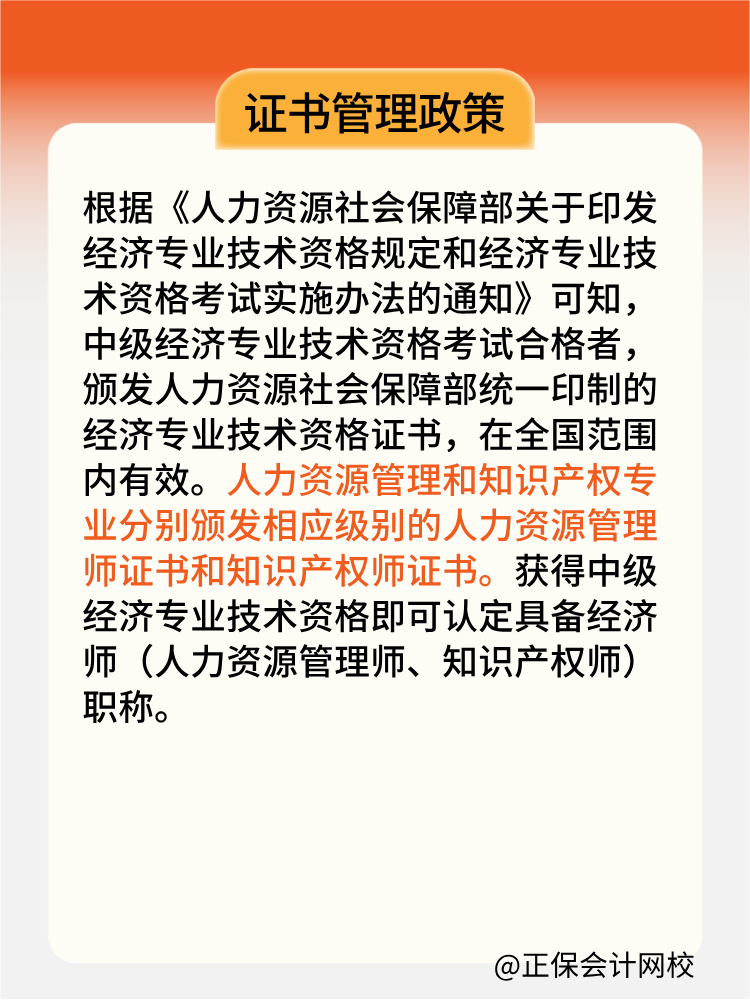 证书管理政策

根据《人力资源社会保障部关于印发经济专业技术资格规定和经济专业技术资格考试实施办法的通知》可知，中级经济专业技术资格考试合格者，颁发人力资源社会保障部统一印制的经济专业技术资格证书，在全国范围内有效。人力资源管理和知识产权专业分别颁发相应级别的人力资源管理师证书和知识产权师证书。获得中级经济专业技术资格即可认定具备经济师（人力资源管理师、知识产权师）职称。

@正保会计网校